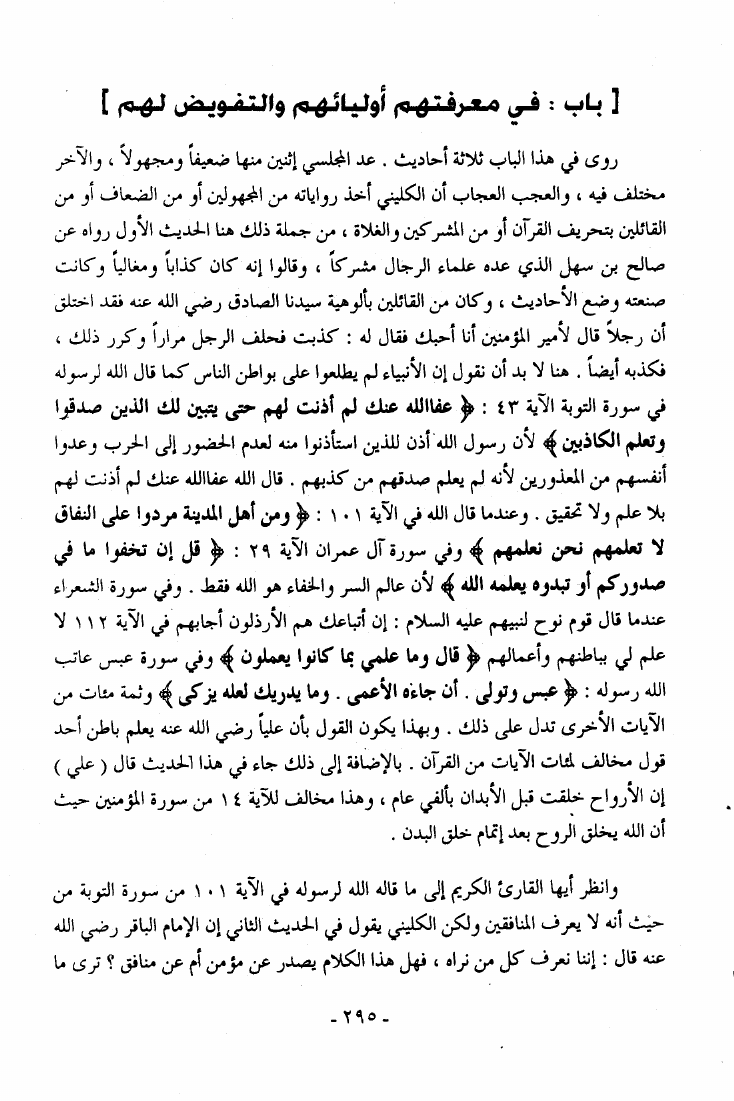 [ باب : في معرفتهم أوليائهم والتفويض لهم ]

روى في هذا الباب ثلاثة أحاديث . عد المجلسي إثنين منها ضعيفاً ومجهولاً ، والآخر مختلف فيه ، والعجب العجاب أن الكليني أخذ رواياته من المجهولين أو من الضعاف أو من القائلين بتحريف القرآن أو من المشركين والغلاة ، من جملة ذلك هنا الحديث الأول رواه عن صالح بن سهل الذي عده علماء الرجال مشركاً ، وقالوا إنه كان كذاباً ومغالياً وكانت صنعته وضع الأحاديث ، وكان من القائلين بألوهية سيدنا الصادق رضي الله عنه فقد اختلق أن رجلاً قال لأمير المؤمنين أنا أحبك فقال له : كذبت فحلف الرجل مراراً وكرر ذلك ، فكذبه أيضاً . هنا لا بد أن نقول إن الأنبياء لم يطلعوا على بواطن الناس كما قال الله لرسوله في سورة التوبة الآية ٤٣ : ﴿ عفاالله عنك لم أذنت لهم حتى يتبين لك الذين صدقوا وتعلم الكاذبين ﴾ لأن رسول الله أذن للذين استأذنوا منه لعدم الحضور إلى الحرب وعدوا أنفسهم من المعذورين لأنه لم يعلم صدقهم من كذبهم . قال الله عفاالله عنك لم أذنت لهم بلا علم ولا تحقيق . وعندما قال الله في الآية ١٠١ : ﴿ ومن أهل المدينة مردوا على النفاق لا تعلمهم نحن نعلمهم ﴾ وفي سورة آل عمران الآية ٢٩ : ﴿ قل إن تخفوا ما في صدوركم أو تبدوه يعلمه الله ﴾ لأن عالم السر والخفاء هو الله فقط . وفي سورة الشعراء عندما قال قوم نوح لنبيهم عليه السلام : إن أتباعك هم الأرذلون أجابهم في الآية ١١٢ لا علم لي بباطنهم وأعمالهم ﴿ قال وما علمي بما كانوا يعملون ﴾ وفي سورة عبس عاتب الله رسوله : ﴿ عبس وتولى . أن جاءه الأعمى . وما يدريك لعله يزكى ﴾ وثمة مئات من الآيات الأخرى تدل على ذلك . وبهذا يكون القول بأن علياً رضي الله عنه يعلم باطن أحد قول مخالف لمئات الآيات من القرآن . بالإضافة إلى ذلك جاء في هذا الحديث قال ( علي ) إن الأرواح خلقت قبل الأبدان بألفي عام ، وهذا مخالف للآية ١٤ من سورة المؤمنين حيث أن الله يخلق الروح بعد إتمام خلق البدن .

وانظر أيها القارئ الكريم إلى ما قاله الله لرسوله في الآية ١٠١ من سورة التوبة من حيث أنه لا يعرف المنافقين ولكن الكليني يقول في الحديث الثاني إن الإمام الباقر رضي الله عنه قال : إننا نعرف كل من نراه ، فهل هذا الكلام يصدر عن مؤمن أم عن منافق ؟ ترى ما

- ٢٩٥ -